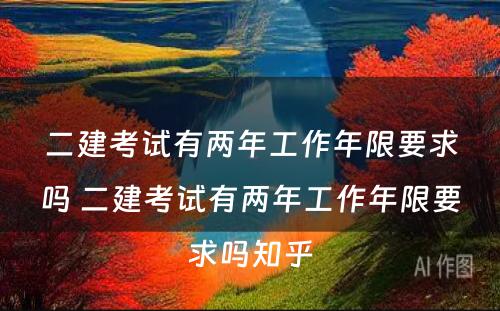 二建考试有两年工作年限要求吗 二建考试有两年工作年限要求吗知乎

AI 作图